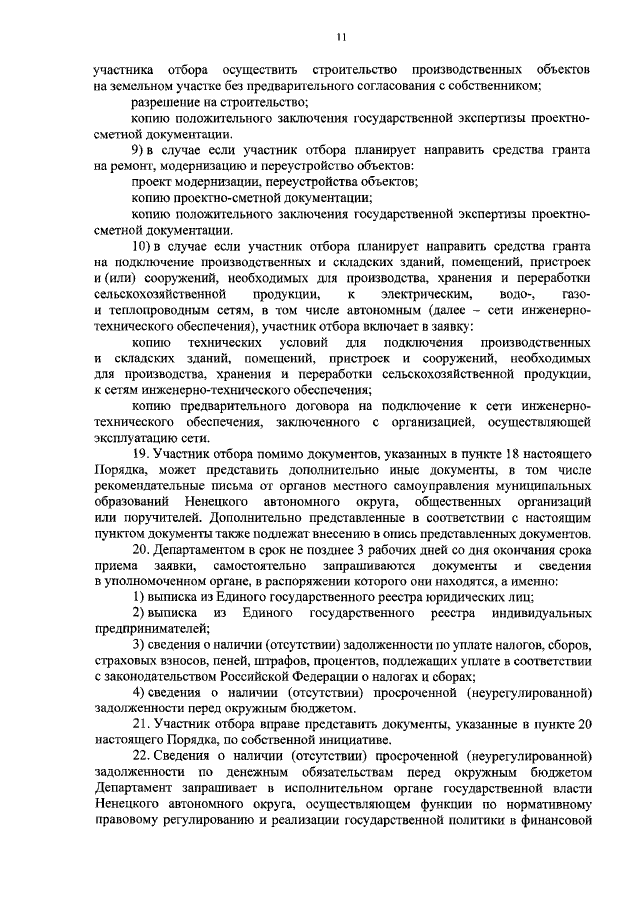 11

участника отбора осуществить строительство производственных объектов на земельном участке без предварительного согласования с собственником;

разрешение на строительство;

копию положительного заключения государственной экспертизы проектно-сметной документации.

9) в случае если участник отбора планирует направить средства гранта на ремонт, модернизацию и переустройство объектов:

проект модернизации, переустройства объектов;

копию проектно-сметной документации;

копию положительного заключения государственной экспертизы проектно-сметной документации.

10) в случае если участник отбора планирует направить средства гранта на подключение производственных и складских зданий, помещений, пристроек и (или) сооружений, необходимых для производства, хранения и переработки сельскохозяйственной продукции, к электрическим, водо-, газо- и теплопроводным сетям, в том числе автономным (далее – сети инженерно-технического обеспечения), участник отбора включает в заявку:

копию технических условий для подключения производственных и складских зданий, помещений, пристроек и сооружений, необходимых для производства, хранения и переработки сельскохозяйственной продукции, к сетям инженерно-технического обеспечения;

копию предварительного договора на подключение к сети инженерно-технического обеспечения, заключенного с организацией, осуществляющей эксплуатацию сети.

19. Участник отбора помимо документов, указанных в пункте 18 настоящего Порядка, может представить дополнительно иные документы, в том числе рекомендательные письма от органов местного самоуправления муниципальных образований Ненецкого автономного округа, общественных организаций или поручителей. Дополнительно представленные в соответствии с настоящим пунктом документы также подлежат внесению в опись представленных документов.

20. Департаментом в срок не позднее 3 рабочих дней со дня окончания срока приема заявки, самостоятельно запрашиваются документы и сведения в уполномоченном органе, в распоряжении которого они находятся, а именно:

1) выписка из Единого государственного реестра юридических лиц;

2) выписка из Единого государственного реестра индивидуальных предпринимателей;

3) сведения о наличии (отсутствии) задолженности по уплате налогов, сборов, страховых взносов, пеней, штрафов, процентов, подлежащих уплате в соответствии с законодательством Российской Федерации о налогах и сборах;

4) сведения о наличии (отсутствии) просроченной (неурегулированной) задолженности перед окружным бюджетом.

21. Участник отбора вправе представить документы, указанные в пункте 20 настоящего Порядка, по собственной инициативе.

22. Сведения о наличии (отсутствии) просроченной (неурегулированной) задолженности по денежным обязательствам перед окружным бюджетом Департамент запрашивает в исполнительном органе государственной власти Ненецкого автономного округа, осуществляющем функции по нормативному правовому регулированию и реализации государственной политики в финансовой